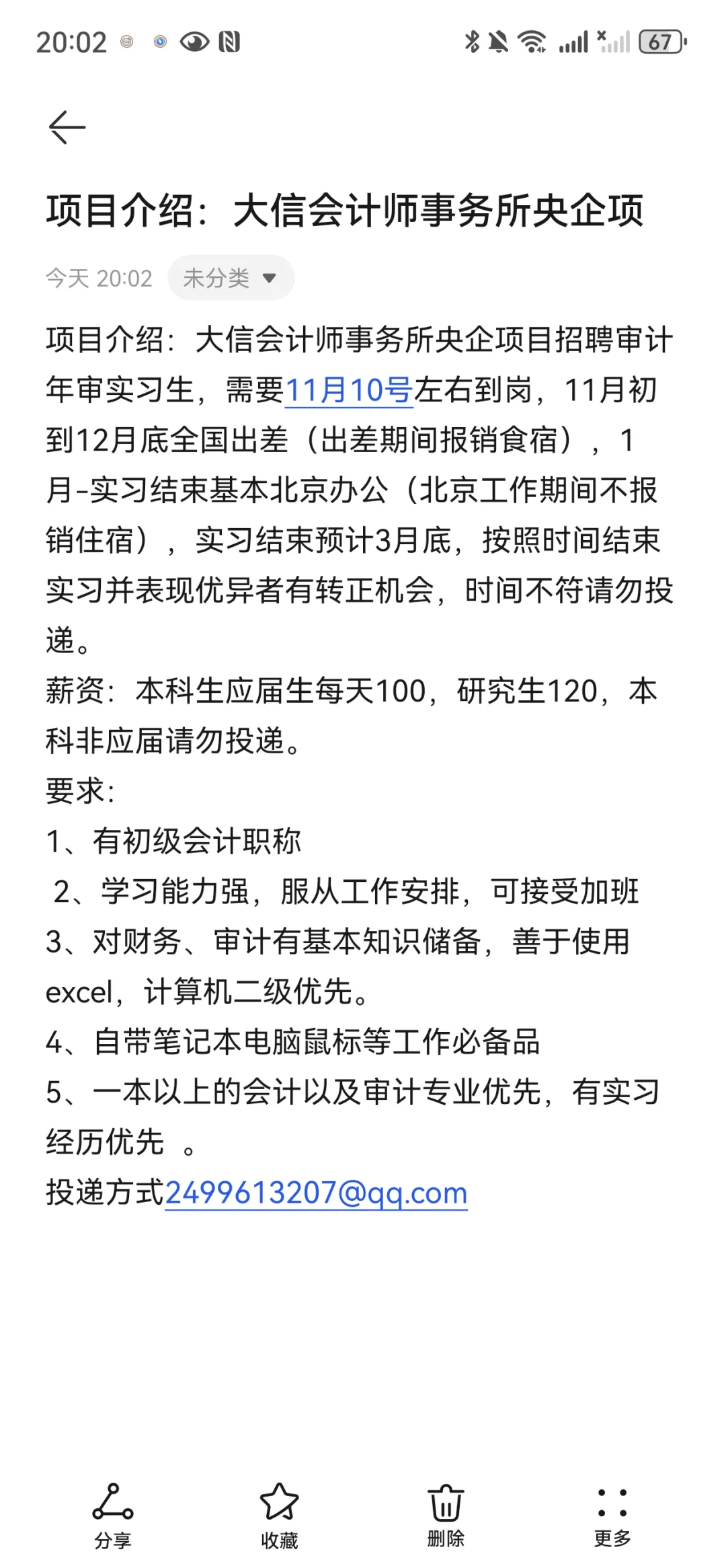 20:02 67

项目介绍：大信会计师事务所央企项

今天 20:02 未分类

项目介绍：大信会计师事务所央企项目招聘审计年审实习生，需要11月10号左右到岗，11月初到12月底全国出差（出差期间报销食宿），1月-实习结束基本北京办公（北京工作期间不报销住宿），实习结束预计3月底，按照时间结束实习并表现优异者有转正机会，时间不符请勿投递。
薪资：本科生应届生每天100，研究生120，本科非应届请勿投递。
要求:
1、有初级会计职称
2、学习能力强，服从工作安排，可接受加班
3、对财务、审计有基本知识储备，善于使用excel，计算机二级优先。
4、自带笔记本电脑鼠标等工作必备品
5、一本以上的会计以及审计专业优先，有实习经历优先 。
投递方式2499613207@qq.com

分享 收藏 删除 更多